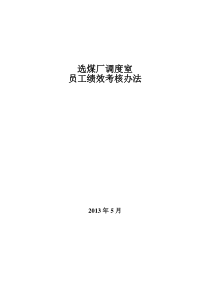 选煤厂调度室
员工绩效考核办法

2013 年 5 月